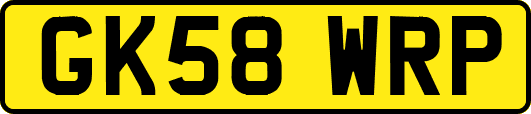 GK58 WRP